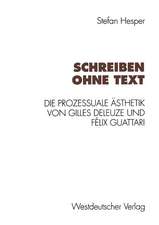 Stefan Hesper

SCHREIBEN
OHNE TEXT

DIE PROZESSUALE ÄSTHETIK
VON GILLES DELEUZE UND
FÉLIX GUATTARI

Westdeutscher Verlag